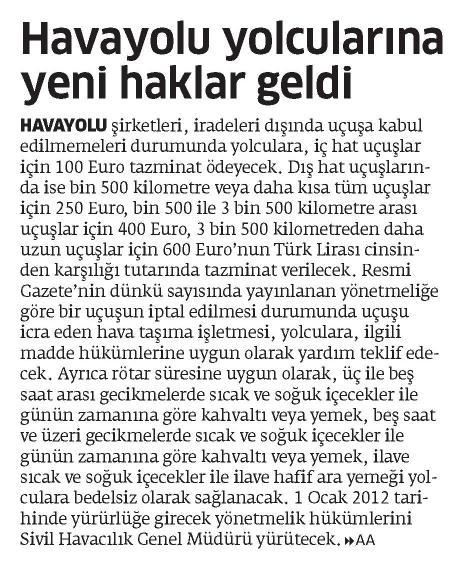 Havayolu yolcularına yeni haklar geldi

HAVAYOLU şirketleri, iradeleri dışında uçuşa kabul edilmemeleri durumunda yolculara, iç hat uçuşlar için 100 Euro tazminat ödeyecek. Dış hat uçuşlarında ise bin 500 kilometre veya daha kısa tüm uçuşlar için 250 Euro, bin 500 ile 3 bin 500 kilometre arası uçuşlar için 400 Euro, 3 bin 500 kilometreden daha uzun uçuşlar için 600 Euro'nun Türk Lirası cinsinden karşılığı tutarında tazminat verilecek. Resmi Gazete'nin dünkü sayısında yayınlanan yönetmeliğe göre bir uçuşun iptal edilmesi durumunda uçuşu icra eden hava taşıma işletmesi, yolculara, ilgili madde hükümlerine uygun olarak yardım teklif edecek. Ayrıca rötar süresine uygun olarak, üç ile beş saat arası gecikmelerde sıcak ve soğuk içecekler ile günün zamanına göre kahvaltı veya yemek, beş saat ve üzeri gecikmelerde sıcak ve soğuk içecekler ile günün zamanına göre kahvaltı veya yemek, ilave sıcak ve soğuk içecekler ile ilave hafif ara yemeği yolculara bedelsiz olarak sağlanacak. 1 Ocak 2012 tarihinde yürürlüğe girecek yönetmelik hükümlerini Sivil Havacılık Genel Müdürü yürütecek. »AA